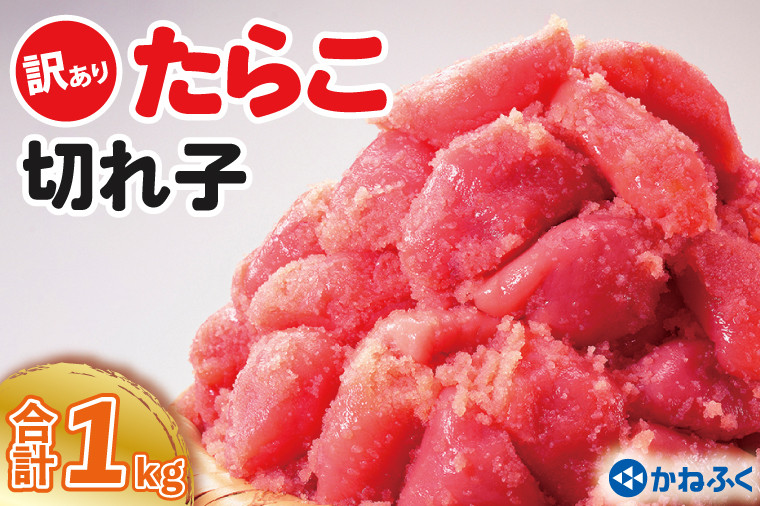 訳あり たらこ
切れ子

合計 1kg

かねふく